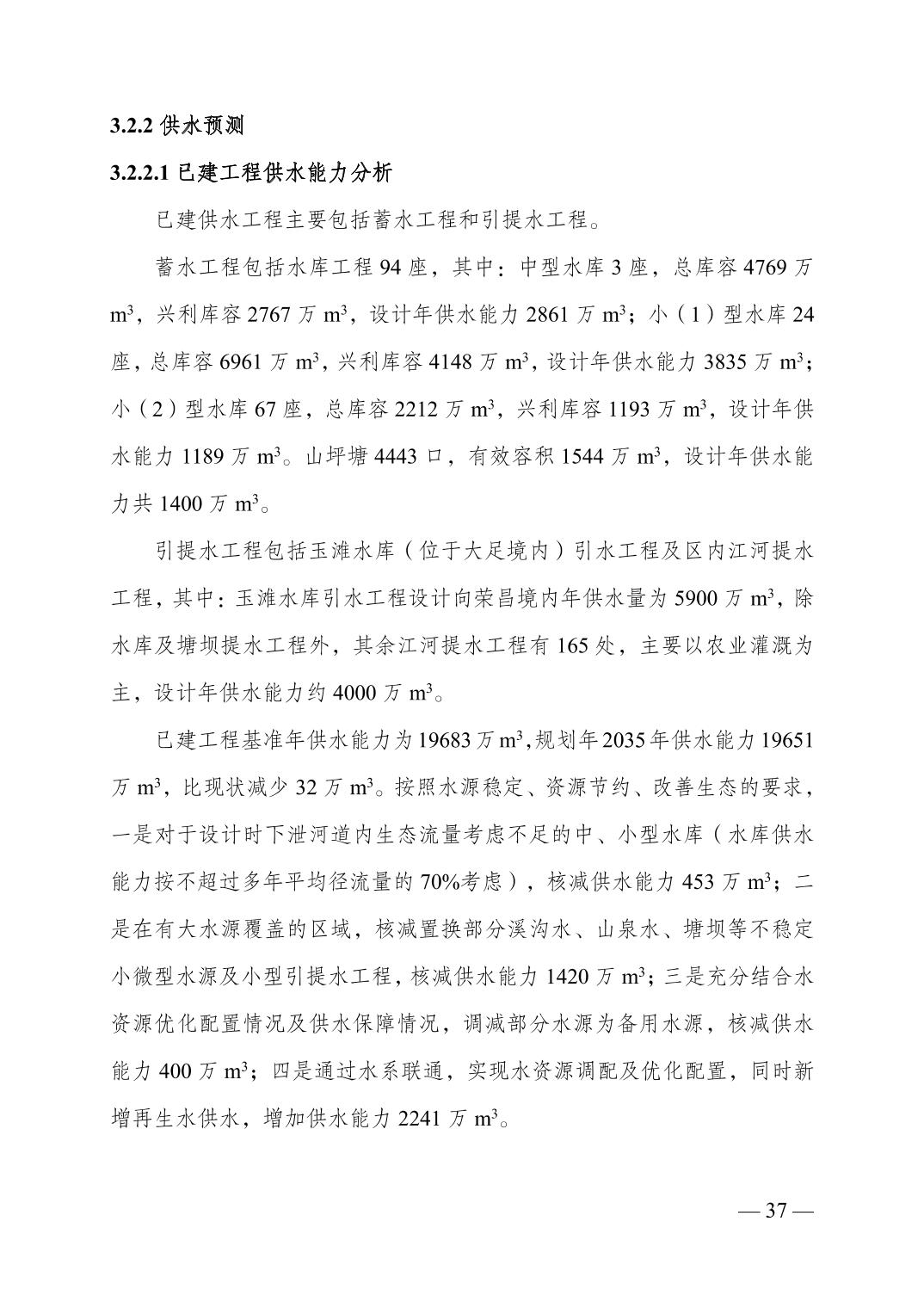 3.2.2 供水预测

3.2.2.1 已建工程供水能力分析

已建供水工程主要包括蓄水工程和引提水工程。

蓄水工程包括水库工程 94 座，其中：中型水库 3 座，总库容 4769 万 $m^3$，兴利库容 2767 万 $m^3$，设计年供水能力 2861 万 $m^3$；小（1）型水库 24 座，总库容 6961 万 $m^3$，兴利库容 4148 万 $m^3$，设计年供水能力 3835 万 $m^3$；小（2）型水库 67 座，总库容 2212 万 $m^3$，兴利库容 1193 万 $m^3$，设计年供水能力 1189 万 $m^3$。山坪塘 4443 口，有效容积 1544 万 $m^3$，设计年供水能力共 1400 万 $m^3$。

引提水工程包括玉滩水库（位于大足境内）引水工程及区内江河提水工程，其中：玉滩水库引水工程设计向荣昌境内年供水量为 5900 万 $m^3$，除水库及塘坝提水工程外，其余江河提水工程有 165 处，主要以农业灌溉为主，设计年供水能力约 4000 万 $m^3$。

已建工程基准年供水能力为 19683 万 $m^3$，规划年 2035 年供水能力 19651 万 $m^3$，比现状减少 32 万 $m^3$。按照水源稳定、资源节约、改善生态的要求，一是对于设计时下泄河道内生态流量考虑不足的中、小型水库（水库供水能力按不超过多年平均径流量的 70%考虑），核减供水能力 453 万 $m^3$；二是在有大水源覆盖的区域，核减置换部分溪沟水、山泉水、塘坝等不稳定小微型水源及小型引提水工程，核减供水能力 1420 万 $m^3$；三是充分结合水资源优化配置情况及供水保障情况，调减部分水源为备用水源，核减供水能力 400 万 $m^3$；四是通过水系联通，实现水资源调配及优化配置，同时新增再生水供水，增加供水能力 2241 万 $m^3$。

— 37 —